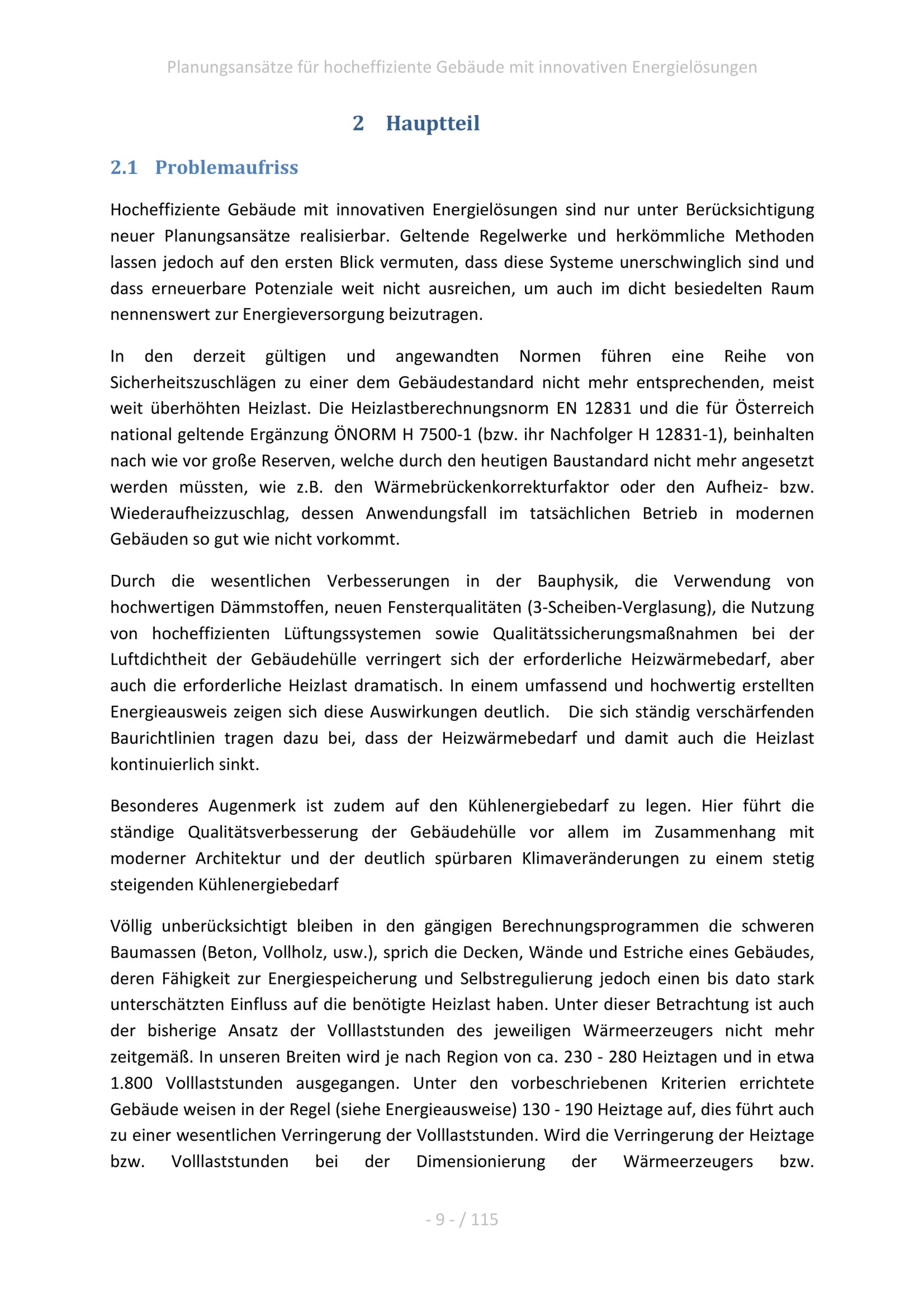 Planungsansätze für hocheffiziente Gebäude mit innovativen Energielösungen

2 Hauptteil

2.1 Problemaufriss

Hocheffiziente Gebäude mit innovativen Energielösungen sind nur unter Berücksichtigung neuer Planungsansätze realisierbar. Geltende Regelwerke und herkömmliche Methoden lassen jedoch auf den ersten Blick vermuten, dass diese Systeme unerschwinglich sind und dass erneuerbare Potenziale weit nicht ausreichen, um auch im dicht besiedelten Raum nennenswert zur Energieversorgung beizutragen.

In den derzeit gültigen und angewandten Normen führen eine Reihe von Sicherheitszuschlägen zu einer dem Gebäudestandard nicht mehr entsprechenden, meist weit überhöhten Heizlast. Die Heizlastberechnungsnorm EN 12831 und die für Österreich national geltende Ergänzung ÖNORM H 7500-1 (bzw. ihr Nachfolger H 12831-1), beinhalten nach wie vor große Reserven, welche durch den heutigen Baustandard nicht mehr angesetzt werden müssten, wie z.B. den Wärmebrückenkorrekturfaktor oder den Aufheiz- bzw. Wiederaufheizzuschlag, dessen Anwendungsfall im tatsächlichen Betrieb in modernen Gebäuden so gut wie nicht vorkommt.

Durch die wesentlichen Verbesserungen in der Bauphysik, die Verwendung von hochwertigen Dämmstoffen, neuen Fensterqualitäten (3-Scheiben-Verglasung), die Nutzung von hocheffizienten Lüftungssystemen sowie Qualitätssicherungsmaßnahmen bei der Luftdichtheit der Gebäudehülle verringert sich der erforderliche Heizwärmebedarf, aber auch die erforderliche Heizlast dramatisch. In einem umfassend und hochwertig erstellten Energieausweis zeigen sich diese Auswirkungen deutlich. Die sich ständig verschärfenden Baurichtlinien tragen dazu bei, dass der Heizwärmebedarf und damit auch die Heizlast kontinuierlich sinkt.

Besonderes Augenmerk ist zudem auf den Kühlenergiebedarf zu legen. Hier führt die ständige Qualitätsverbesserung der Gebäudehülle vor allem im Zusammenhang mit moderner Architektur und der deutlich spürbaren Klimaveränderungen zu einem stetig steigenden Kühlenergiebedarf

Völlig unberücksichtigt bleiben in den gängigen Berechnungsprogrammen die schweren Baumassen (Beton, Vollholz, usw.), sprich die Decken, Wände und Estriche eines Gebäudes, deren Fähigkeit zur Energiespeicherung und Selbstregulierung jedoch einen bis dato stark unterschätzten Einfluss auf die benötigte Heizlast haben. Unter dieser Betrachtung ist auch der bisherige Ansatz der Volllaststunden des jeweiligen Wärmeerzeugers nicht mehr zeitgemäß. In unseren Breiten wird je nach Region von ca. 230 - 280 Heiztagen und in etwa 1.800 Volllaststunden ausgegangen. Unter den vorbeschriebenen Kriterien errichtete Gebäude weisen in der Regel (siehe Energieausweise) 130 - 190 Heiztage auf, dies führt auch zu einer wesentlichen Verringerung der Volllaststunden. Wird die Verringerung der Heiztage bzw. Volllaststunden bei der Dimensionierung der Wärmeerzeugers bzw.

- 9 - / 115